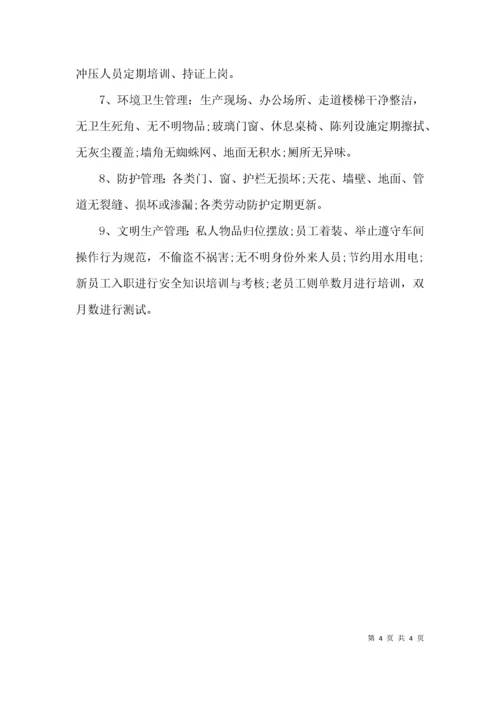 冲压人员定期培训、持证上岗。

7、环境卫生管理：生产现场、办公场所、走道楼梯干净整洁，无卫生死角、无不明物品；玻璃门窗、休息桌椅、陈列设施定期擦拭、无灰尘覆盖；墙角无蜘蛛网、地面无积水；厕所无异味。

8、防护管理：各类门、窗、护栏无损坏；天花、墙壁、地面、管道无裂缝、损坏或渗漏；各类劳动防护定期更新。

9、文明生产管理：私人物品归位摆放；员工着装、举止遵守车间操作行为规范，不偷盗不祸害；无不明身份外来人员；节约用水用电；新员工入职进行安全知识培训与考核；老员工则单数月进行培训，双月数进行测试。

第 4 页 共 4 页